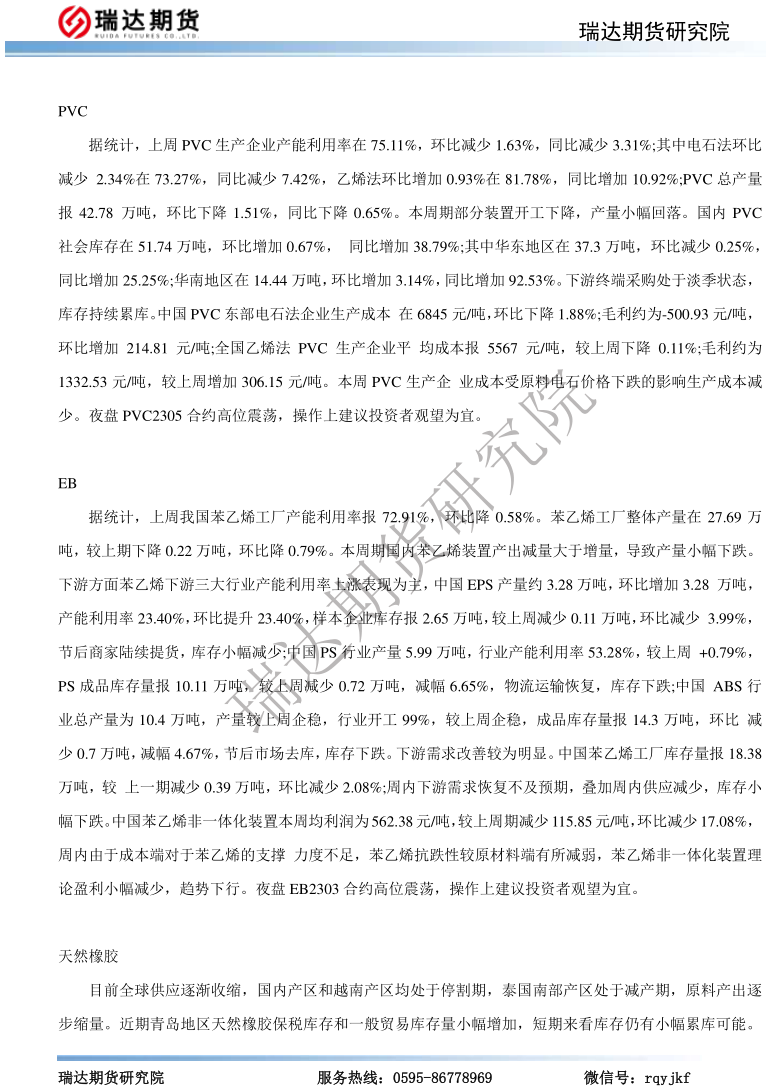 瑞达期货
RUIDA FUTURES CO.,LTD.

瑞达期货研究院

PVC

据统计，上周 PVC 生产企业产能利用率在 75.11%，环比减少 1.63%，同比减少 3.31%;其中电石法环比减少 2.34%在 73.27%，同比减少 7.42%，乙烯法环比增加 0.93%在 81.78%，同比增加 10.92%;PVC 总产量报 42.78 万吨，环比下降 1.51%，同比下降 0.65%。本周期部分装置开工下降，产量小幅回落。国内 PVC 社会库存在 51.74 万吨，环比增加 0.67%， 同比增加 38.79%;其中华东地区在 37.3 万吨，环比减少 0.25%，同比增加 25.25%;华南地区在 14.44 万吨，环比增加 3.14%，同比增加 92.53%。下游终端采购处于淡季状态，库存持续累库。中国 PVC 东部电石法企业生产成本 在 6845 元/吨，环比下降 1.88%;毛利约为-500.93 元/吨，环比增加 214.81 元/吨;全国乙烯法 PVC 生产企业平 均成本报 5567 元/吨，较上周下降 0.11%;毛利约为 1332.53 元/吨，较上周增加 306.15 元/吨。本周 PVC 生产企 业成本受原料电石价格下跌的影响生产成本减少。夜盘 PVC2305 合约高位震荡，操作上建议投资者观望为宜。

EB

据统计，上周我国苯乙烯工厂产能利用率报 72.91%，环比降 0.58%。苯乙烯工厂整体产量在 27.69 万吨，较上期下降 0.22 万吨，环比降 0.79%。本周期国内苯乙烯装置产出减量大于增量，导致产量小幅下跌。下游方面苯乙烯下游三大行业产能利用率上涨表现为主，中国 EPS 产量约 3.28 万吨，环比增加 3.28 万吨，产能利用率 23.40%，环比提升 23.40%，样本企业库存报 2.65 万吨，较上周减少 0.11 万吨，环比减少 3.99%，节后商家陆续提货，库存小幅减少;中国 PS 行业产量 5.99 万吨，行业产能利用率 53.28%，较上周 +0.79%，PS 成品库存量报 10.11 万吨，较上周减少 0.72 万吨，减幅 6.65%，物流运输恢复，库存下跌;中国 ABS 行业总产量为 10.4 万吨，产量较上周企稳，行业开工 99%，较上周企稳，成品库存量报 14.3 万吨，环比 减少 0.7 万吨，减幅 4.67%，节后市场去库，库存下跌。下游需求改善较为明显。中国苯乙烯工厂库存量报 18.38 万吨，较 上一期减少 0.39 万吨，环比减少 2.08%;周内下游需求恢复不及预期，叠加周内供应减少，库存小幅下跌。中国苯乙烯非一体化装置本周均利润为 562.38 元/吨，较上周期减少 115.85 元/吨，环比减少 17.08%，周内由于成本端对于苯乙烯的支撑 力度不足，苯乙烯抗跌性较原材料端有所减弱，苯乙烯非一体化装置理论盈利小幅减少，趋势下行。夜盘 EB2303 合约高位震荡，操作上建议投资者观望为宜。

天然橡胶

目前全球供应逐渐收缩，国内产区和越南产区均处于停割期，泰国南部产区处于减产期，原料产出逐步缩量。近期青岛地区天然橡胶保税库存和一般贸易库存量小幅增加，短期来看库存仍有小幅累库可能。

瑞达期货研究院

瑞达期货研究院 服务热线：0595-86778969 微信号：rqyjkf